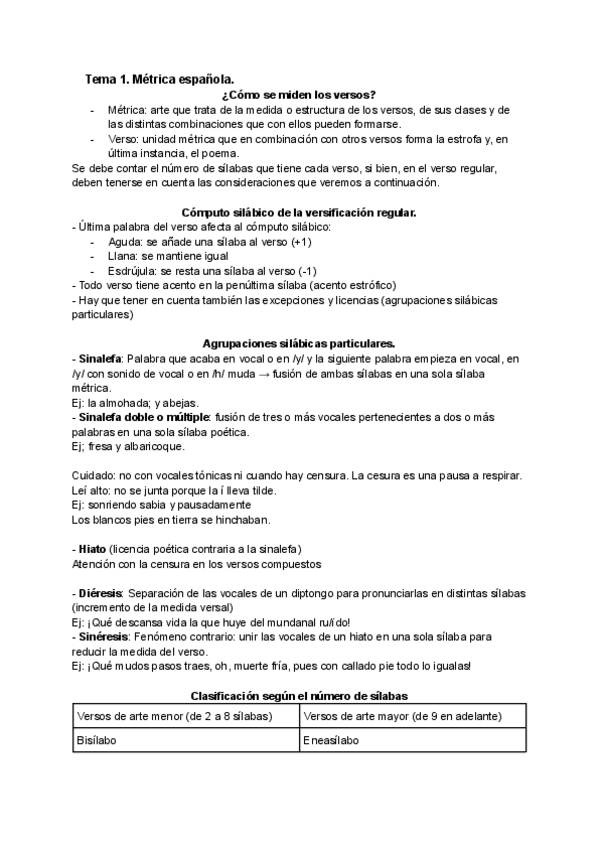 Tema 1. Métrica española.

¿Cómo se miden los versos?

- Métrica: arte que trata de la medida o estructura de los versos, de sus clases y de las distintas combinaciones que con ellos pueden formarse.
- Verso: unidad métrica que en combinación con otros versos forma la estrofa y, en última instancia, el poema.

Se debe contar el número de sílabas que tiene cada verso, si bien, en el verso regular, deben tenerse en cuenta las consideraciones que veremos a continuación.

Cómputo silábico de la versificación regular.

- Última palabra del verso afecta al cómputo silábico:
- Aguda: se añade una sílaba al verso (+1)
- Llana: se mantiene igual
- Esdrújula: se resta una sílaba al verso (-1)
- Todo verso tiene acento en la penúltima sílaba (acento estrófico)
- Hay que tener en cuenta también las excepciones y licencias (agrupaciones silábicas particulares)

Agrupaciones silábicas particulares.

- Sinalefa: Palabra que acaba en vocal o en /y/ y la siguiente palabra empieza en vocal, en /y/ con sonido de vocal o en /h/ muda → fusión de ambas sílabas en una sola sílaba métrica.
Ej: la almohada; y abejas.
- Sinalefa doble o múltiple: fusión de tres o más vocales pertenecientes a dos o más palabras en una sola sílaba poética.
Ej; fresa y albaricoque.

Cuidado: no con vocales tónicas ni cuando hay censura. La cesura es una pausa a respirar.
Leí alto: no se junta porque la í lleva tilde.
Ej: sonriendo sabia y pausadamente
Los blancos pies en tierra se hinchaban.

- Hiato (licencia poética contraria a la sinalefa)
Atención con la censura en los versos compuestos

- Diéresis: Separación de las vocales de un diptongo para pronunciarlas en distintas sílabas (incremento de la medida versal)
Ej: ¡Qué descansa vida la que huye del mundanal ru/ido!
- Sinéresis: Fenómeno contrario: unir las vocales de un hiato en una sola sílaba para reducir la medida del verso.
Ej: ¡Qué mudos pasos traes, oh, muerte fría, pues con callado pie todo lo igualas!

Clasificación según el número de sílabas

| Versos de arte menor (de 2 a 8 sílabas) | Versos de arte mayor (de 9 en adelante) |
|---|---|
| Bisílabo | Eneasílabo |